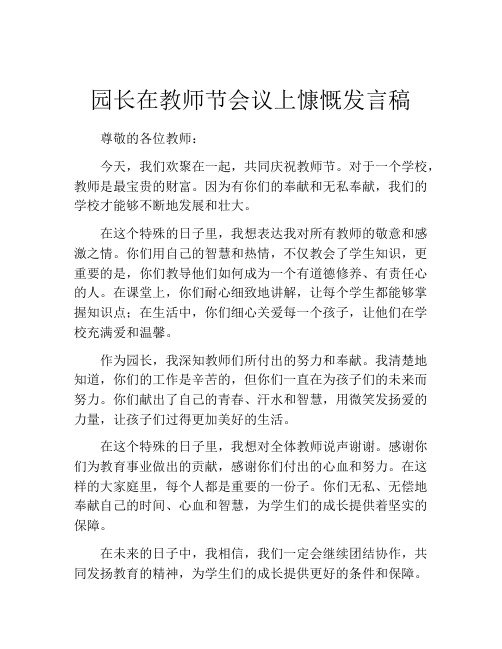 园长在教师节会议上慷慨发言稿

尊敬的各位教师：

今天，我们欢聚在一起，共同庆祝教师节。对于一个学校，教师是最宝贵的财富。因为有你们的奉献和无私奉献，我们的学校才能够不断地发展和壮大。

在这个特殊的日子里，我想表达我对所有教师的敬意和感激之情。你们用自己的智慧和热情，不仅教会了学生知识，更重要的是，你们教导他们如何成为一个有道德修养、有责任心的人。在课堂上，你们耐心细致地讲解，让每个学生都能够掌握知识点；在生活中，你们细心关爱每一个孩子，让他们在学校充满爱和温馨。

作为园长，我深知教师们所付出的努力和奉献。我清楚地知道，你们的工作是辛苦的，但你们一直在为孩子们的未来而努力。你们献出了自己的青春、汗水和智慧，用微笑发扬爱的力量，让孩子们过得更加美好的生活。

在这个特殊的日子里，我想对全体教师说声谢谢。感谢你们为教育事业做出的贡献，感谢你们付出的心血和努力。在这样的大家庭里，每个人都是重要的一份子。你们无私、无偿地奉献自己的时间、心血和智慧，为学生们的成长提供着坚实的保障。

在未来的日子中，我相信，我们一定会继续团结协作，共同发扬教育的精神，为学生们的成长提供更好的条件和保障。